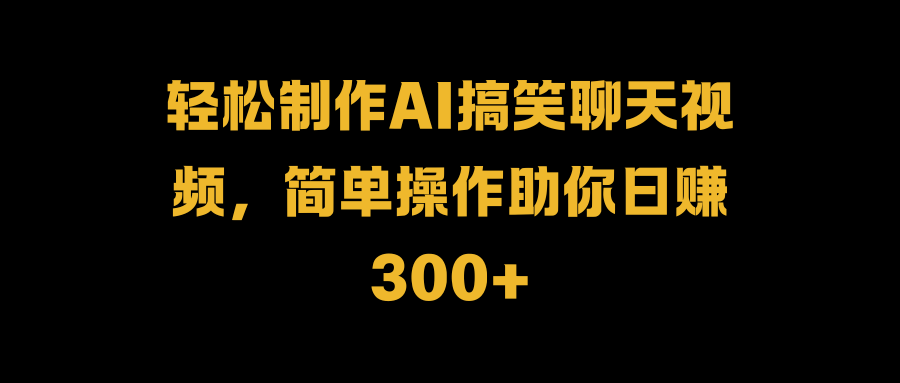 轻松制作AI搞笑聊天视频，简单操作助你日赚300+